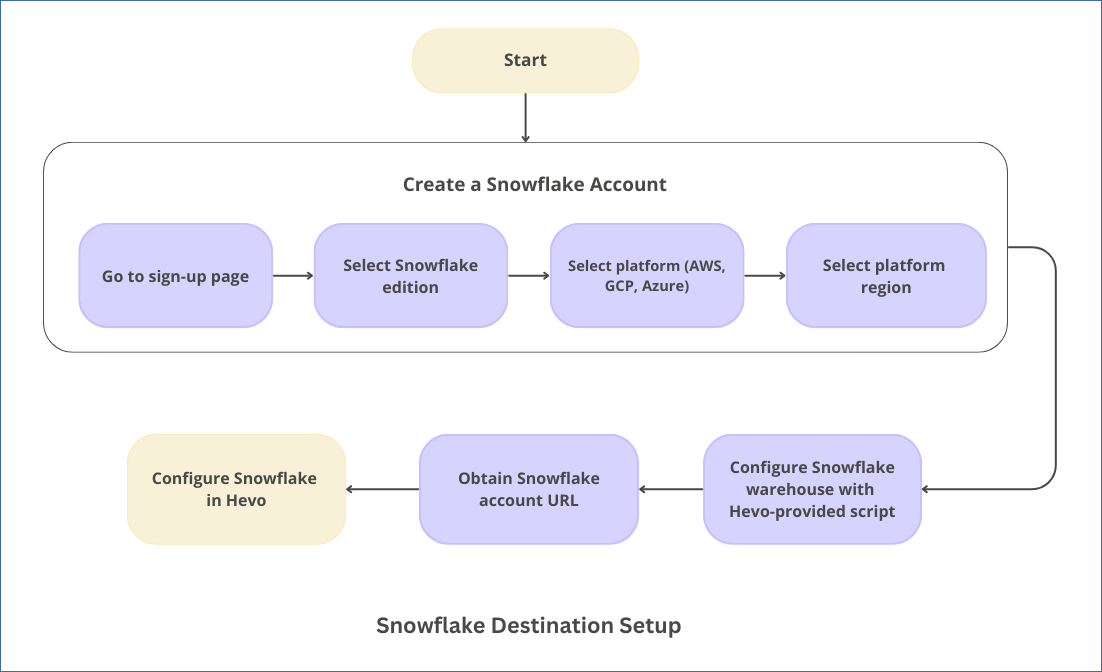 Start

Create a Snowflake Account

Go to sign-up page

Select Snowflake edition

Select platform (AWS, GCP, Azure)

Select platform region

Configure Snowflake warehouse with Hevo-provided script

Obtain Snowflake account URL

Configure Snowflake in Hevo

Snowflake Destination Setup